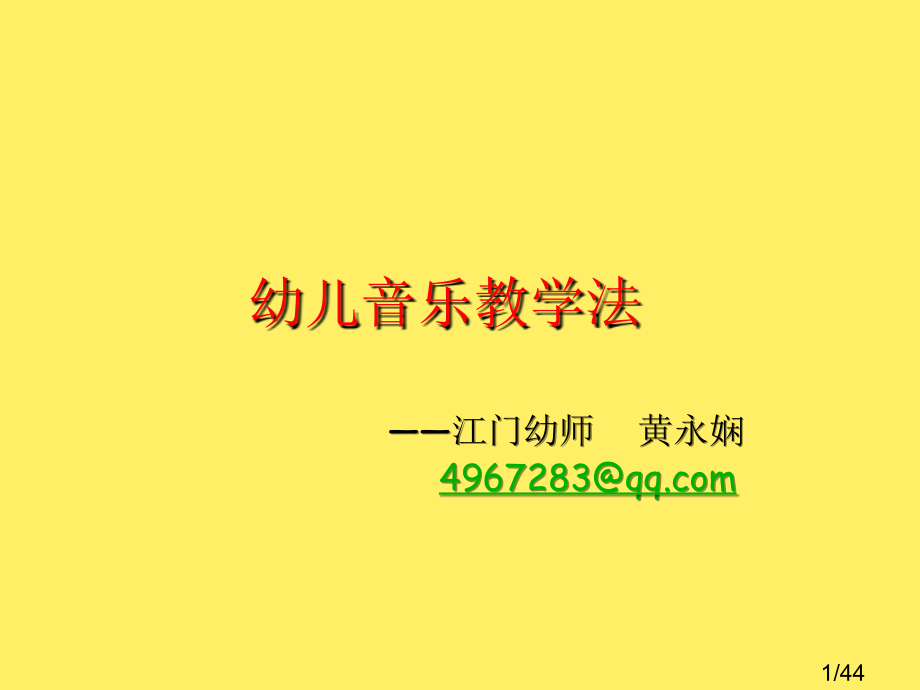 幼儿音乐教学法

——江门幼师　黄永娴
4967283@qq.com

1/44